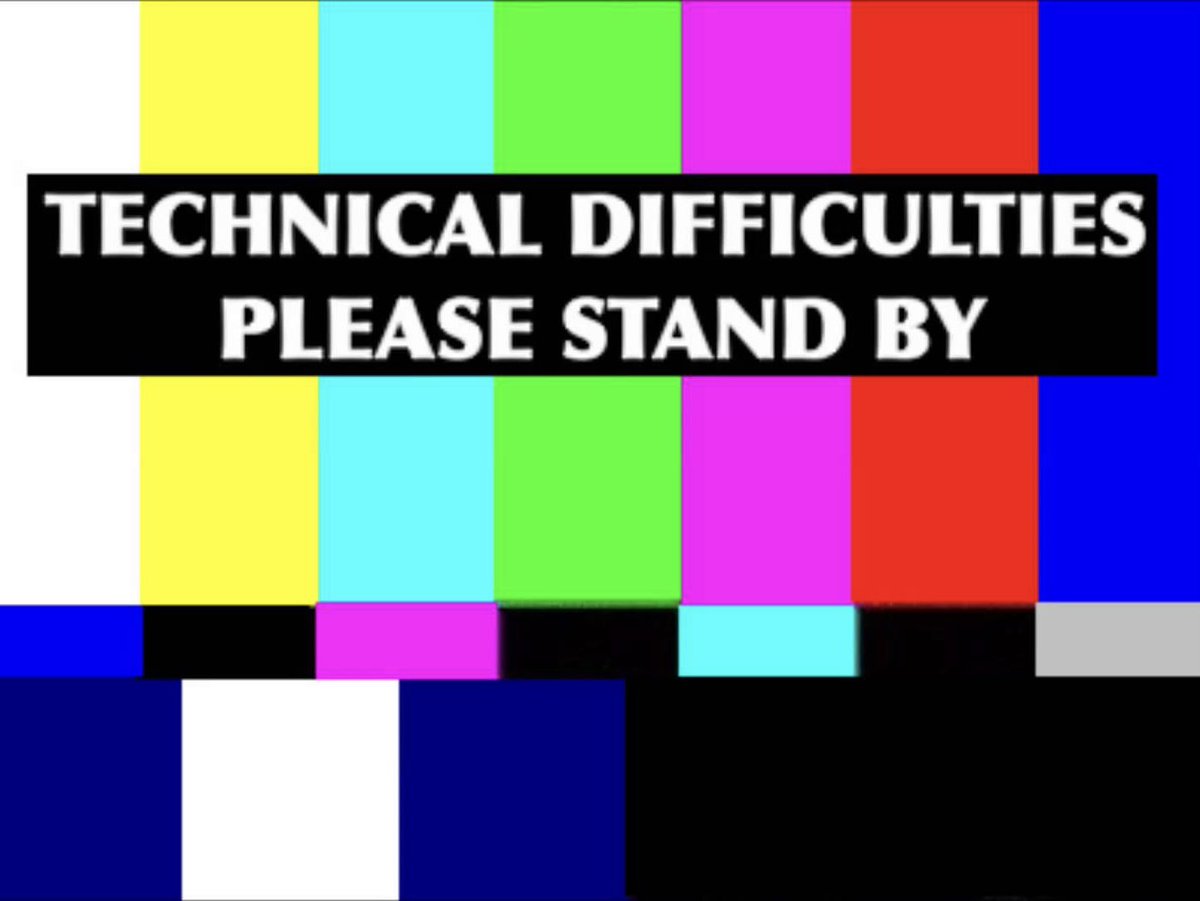 TECHNICAL DIFFICULTIES
PLEASE STAND BY